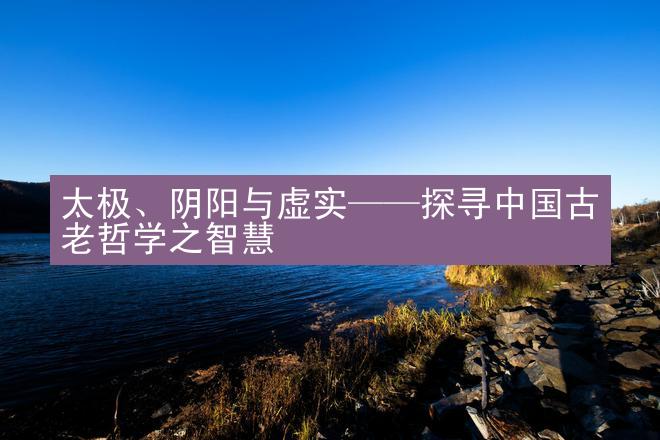 太极、阴阳与虚实——探寻中国古老哲学之智慧